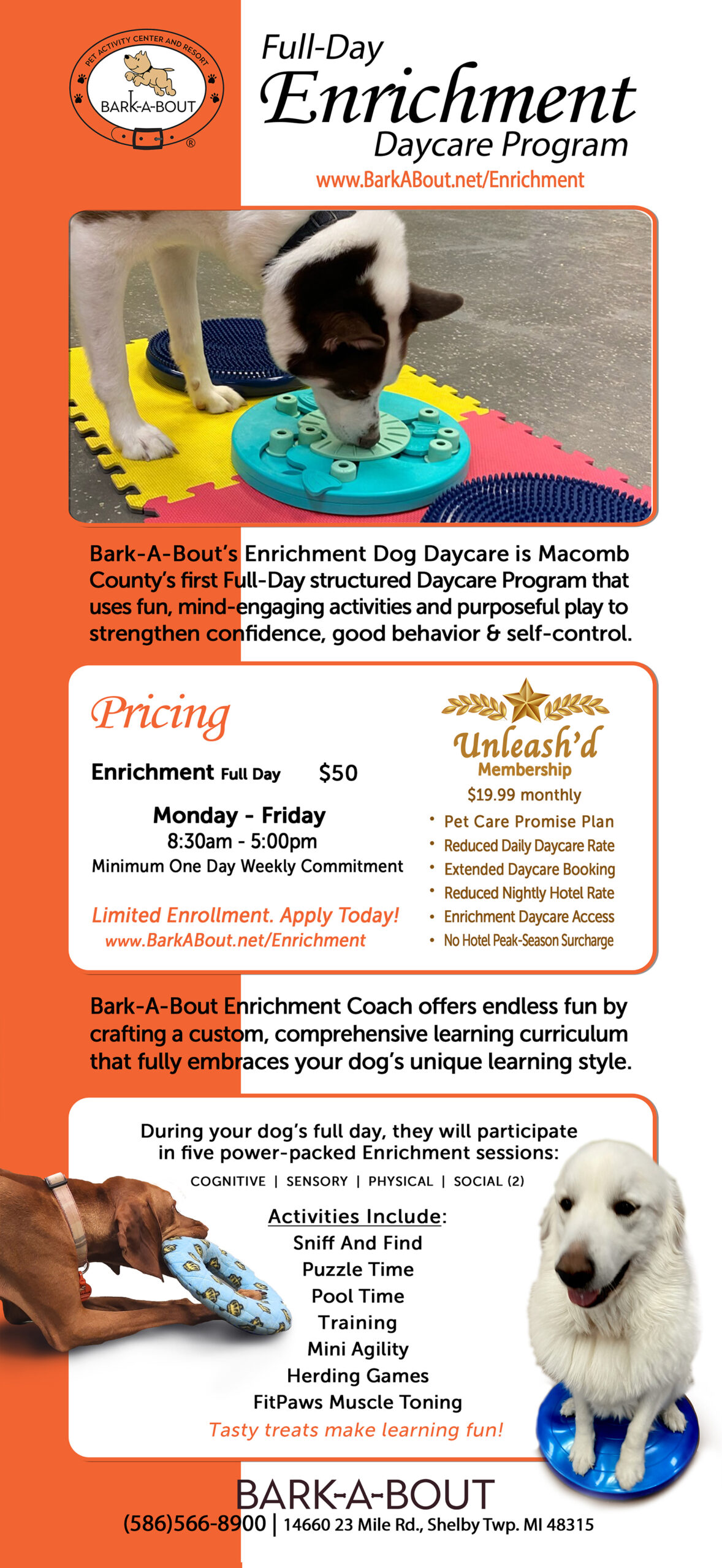 PET ACTIVITY CENTER AND RESORT
BARK-A-BOUT
®

Full-Day
Enrichment
Daycare Program
www.BarkABout.net/Enrichment

Bark-A-Bout's Enrichment Dog Daycare is Macomb County's first Full-Day structured Daycare Program that uses fun, mind-engaging activities and purposeful play to strengthen confidence, good behavior & self-control.

Pricing

Enrichment Full Day $50

Monday - Friday
8:30am - 5:00pm
Minimum One Day Weekly Commitment

Limited Enrollment. Apply Today!
www.BarkABout.net/Enrichment

Unleash'd
Membership
$19.99 monthly
• Pet Care Promise Plan
• Reduced Daily Daycare Rate
• Extended Daycare Booking
• Reduced Nightly Hotel Rate
• Enrichment Daycare Access
• No Hotel Peak-Season Surcharge

Bark-A-Bout Enrichment Coach offers endless fun by crafting a custom, comprehensive learning curriculum that fully embraces your dog's unique learning style.

During your dog's full day, they will participate in five power-packed Enrichment sessions:
COGNITIVE | SENSORY | PHYSICAL | SOCIAL (2)

Activities Include:
Sniff And Find
Puzzle Time
Pool Time
Training
Mini Agility
Herding Games
FitPaws Muscle Toning
Tasty treats make learning fun!

BARK-A-BOUT
(586)566-8900 | 14660 23 Mile Rd., Shelby Twp. MI 48315